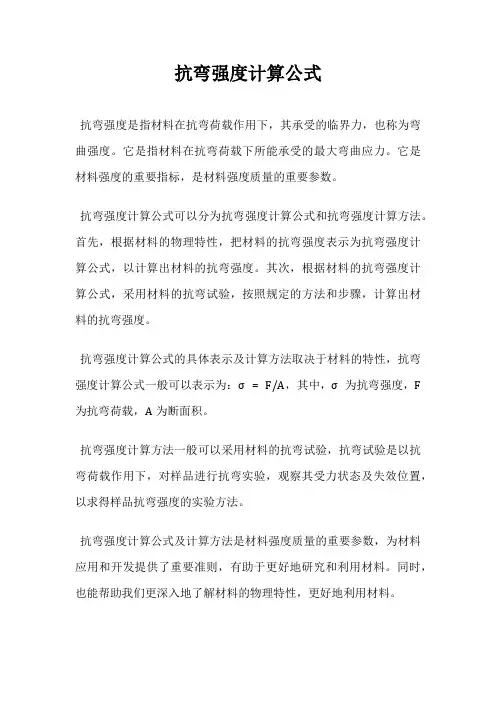 抗弯强度计算公式

抗弯强度是指材料在抗弯荷载作用下，其承受的临界力，也称为弯曲强度。它是指材料在抗弯荷载下所能承受的最大弯曲应力。它是材料强度的重要指标，是材料强度质量的重要参数。

抗弯强度计算公式可以分为抗弯强度计算公式和抗弯强度计算方法。首先，根据材料的物理特性，把材料的抗弯强度表示为抗弯强度计算公式，以计算出材料的抗弯强度。其次，根据材料的抗弯强度计算公式，采用材料的抗弯试验，按照规定的方法和步骤，计算出材料的抗弯强度。

抗弯强度计算公式的具体表示及计算方法取决于材料的特性，抗弯强度计算公式一般可以表示为：$\sigma = F/A$，其中，$\sigma$ 为抗弯强度，F 为抗弯荷载，A 为断面积。

抗弯强度计算方法一般可以采用材料的抗弯试验，抗弯试验是以抗弯荷载作用下，对样品进行抗弯实验，观察其受力状态及失效位置，以求得样品抗弯强度的实验方法。

抗弯强度计算公式及计算方法是材料强度质量的重要参数，为材料应用和开发提供了重要准则，有助于更好地研究和利用材料。同时，也能帮助我们更深入地了解材料的物理特性，更好地利用材料。